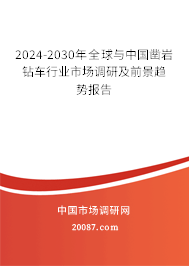 2024-2030年全球与中国凿岩钻车行业市场调研及前景趋势报告

中国市场调研网

20087.com